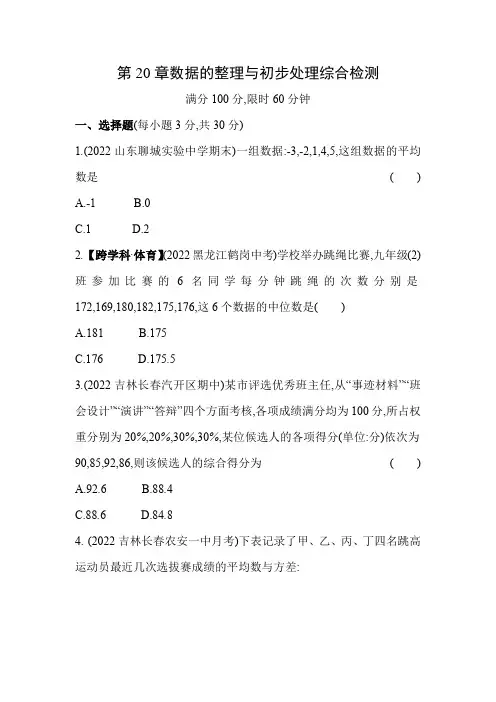 第 20 章数据的整理与初步处理综合检测

满分 100 分,限时 60 分钟

一、选择题(每小题 3 分,共 30 分)

1.(2022 山东聊城实验中学期末)一组数据:-3,-2,1,4,5,这组数据的平均数是 ( )

A.-1 B.0

C.1 D.2

2.【跨学科·体育】(2022 黑龙江鹤岗中考)学校举办跳绳比赛,九年级(2)班参加比赛的 6 名同学每分钟跳绳的次数分别是 172,169,180,182,175,176,这 6 个数据的中位数是( )

A.181 B.175

C.176 D.175.5

3.(2022 吉林长春汽开区期中)某市评选优秀班主任,从“事迹材料”“班会设计”“演讲”“答辩”四个方面考核,各项成绩满分均为 100 分,所占权重分别为 20%,20%,30%,30%,某位候选人的各项得分(单位:分)依次为 90,85,92,86,则该候选人的综合得分为 ( )

A.92.6 B.88.4

C.88.6 D.84.8

4. (2022 吉林长春农安一中月考)下表记录了甲、乙、丙、丁四名跳高运动员最近几次选拔赛成绩的平均数与方差: